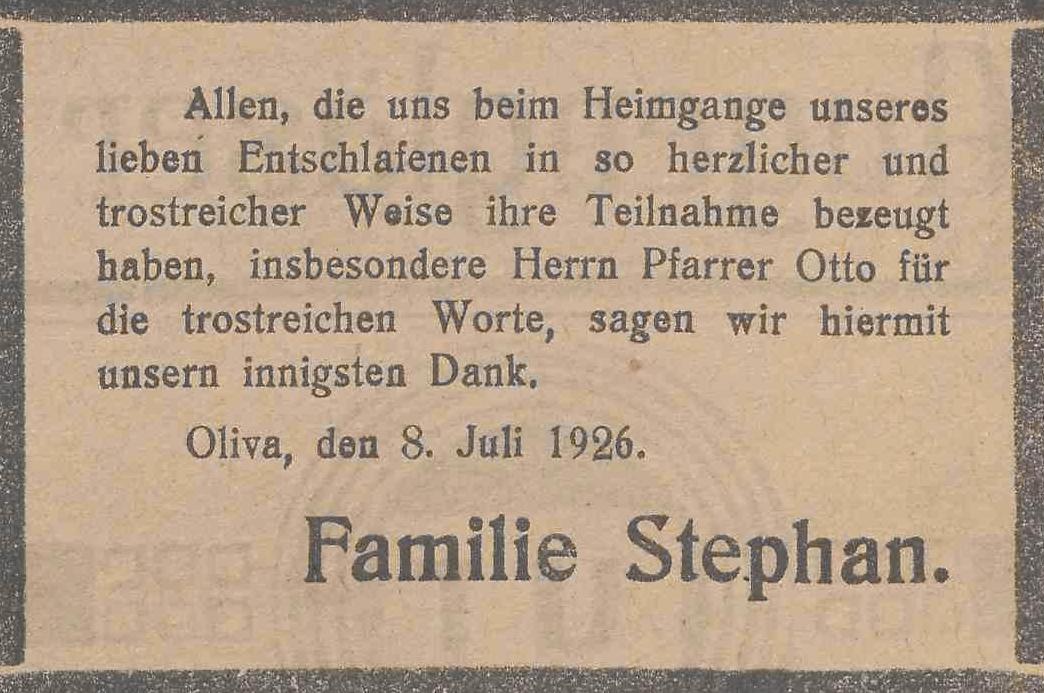 Allen, die uns beim Heimgange unseres lieben Entschlafenen in so herzlicher und trostreicher Weise ihre Teilnahme bezeugt haben, insbesondere Herrn Pfarrer Otto für die trostreichen Worte, sagen wir hiermit unsern innigsten Dank.

Oliva, den 8. Juli 1926.

Familie Stephan.